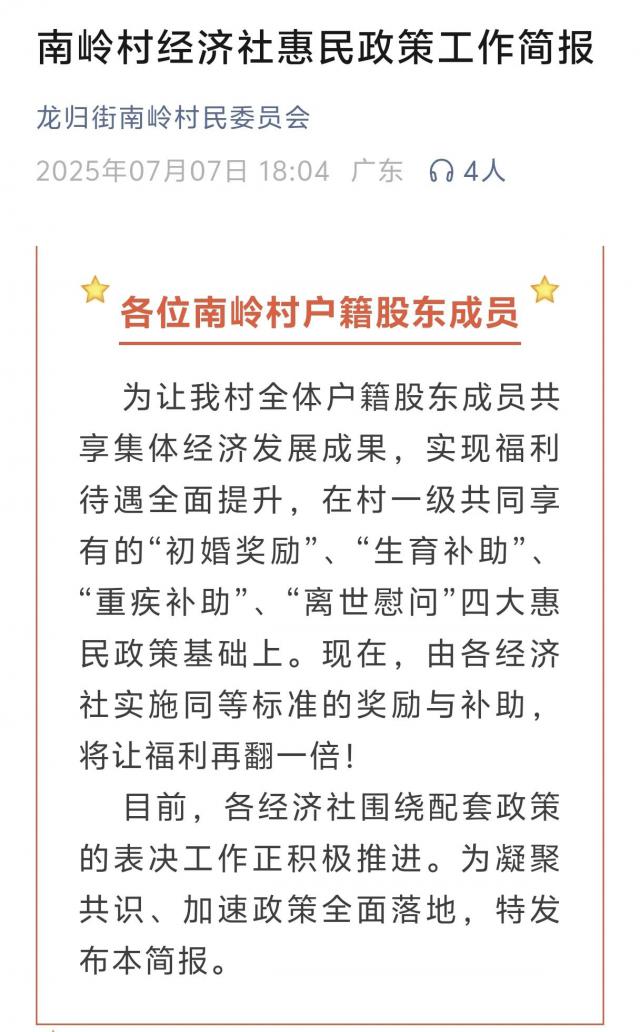 南岭村经济社惠民政策工作简报

龙归街南岭村民委员会

2025年07月07日 18:04 广东 4人

各位南岭村户籍股东成员

为让我村全体户籍股东成员共享集体经济发展成果，实现福利待遇全面提升，在村一级共同享有的“初婚奖励”、“生育补助”、“重疾补助”、“离世慰问”四大惠民政策基础上。现在，由各经济社实施同等标准的奖励与补助，将让福利再翻一倍！

目前，各经济社围绕配套政策的表决工作正积极推进。为凝聚共识、加速政策全面落地，特发布本简报。